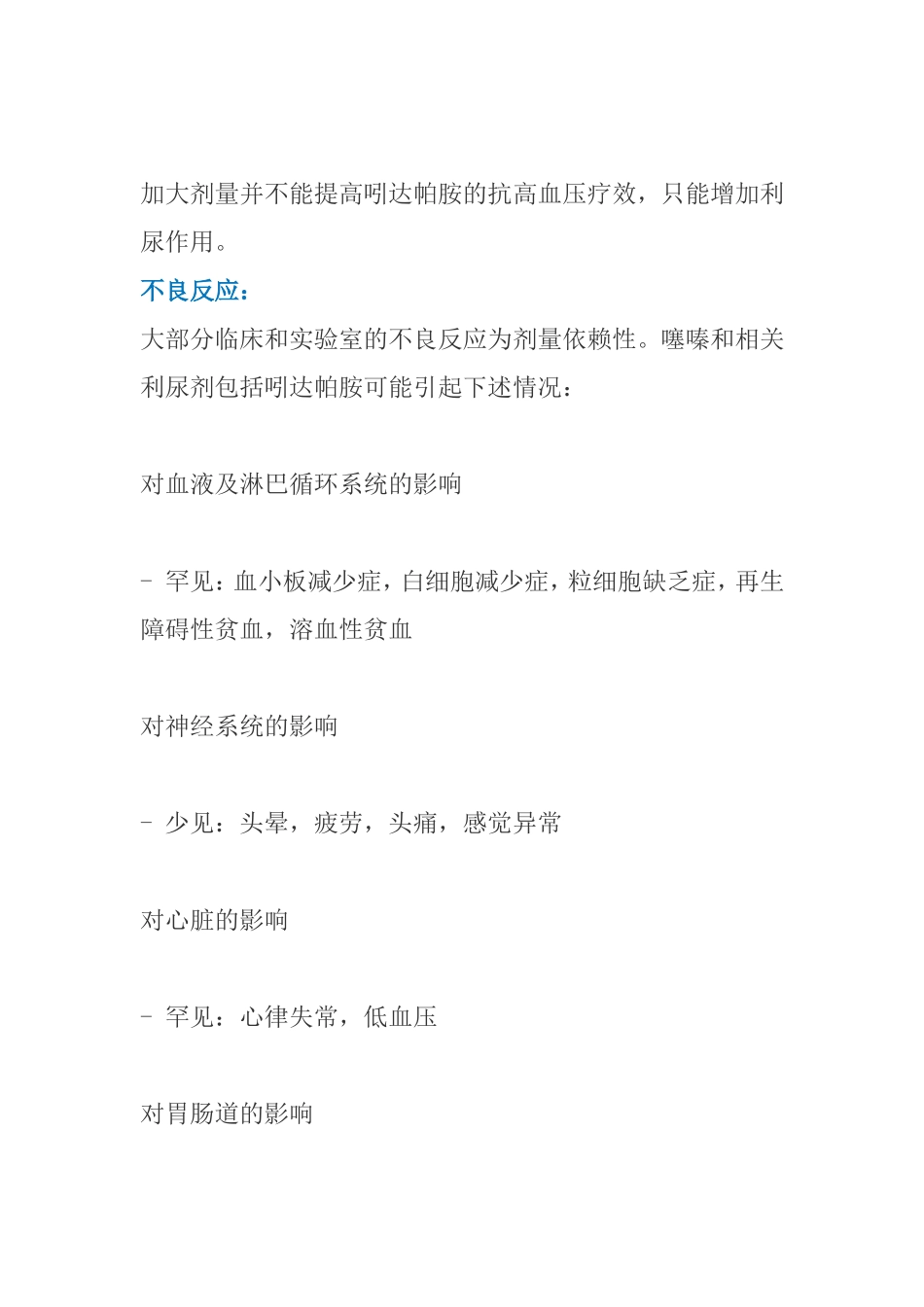 加大剂量并不能提高吲达帕胺的抗高血压疗效，只能增加利尿作用。

不良反应：

大部分临床和实验室的不良反应为剂量依赖性。噻嗪和相关利尿剂包括吲达帕胺可能引起下述情况：

对血液及淋巴循环系统的影响

- 罕见：血小板减少症，白细胞减少症，粒细胞缺乏症，再生障碍性贫血，溶血性贫血

对神经系统的影响

- 少见：头晕，疲劳，头痛，感觉异常

对心脏的影响

- 罕见：心律失常，低血压

对胃肠道的影响